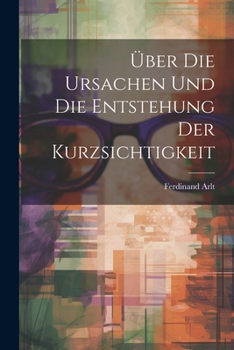 Über Die Ursachen Und Die Entstehung Der Kurzsichtigkeit

Ferdinand Arlt